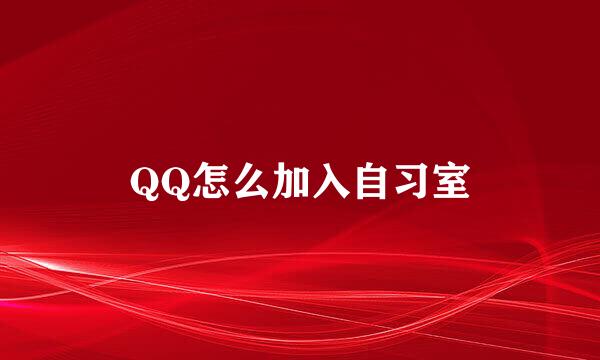 QQ怎么加入自习室